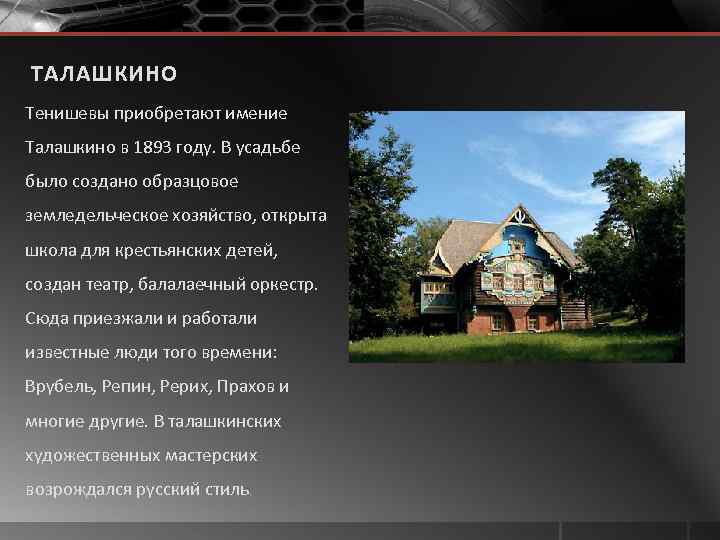 ТАЛАШКИНО

Тенишевы приобретают имение Талашкино в 1893 году. В усадьбе было создано образцовое земледельческое хозяйство, открыта школа для крестьянских детей, создан театр, балалаечный оркестр. Сюда приезжали и работали известные люди того времени: Врубель, Репин, Рерих, Прахов и многие другие. В талашкинских художественных мастерских возрождался русский стиль